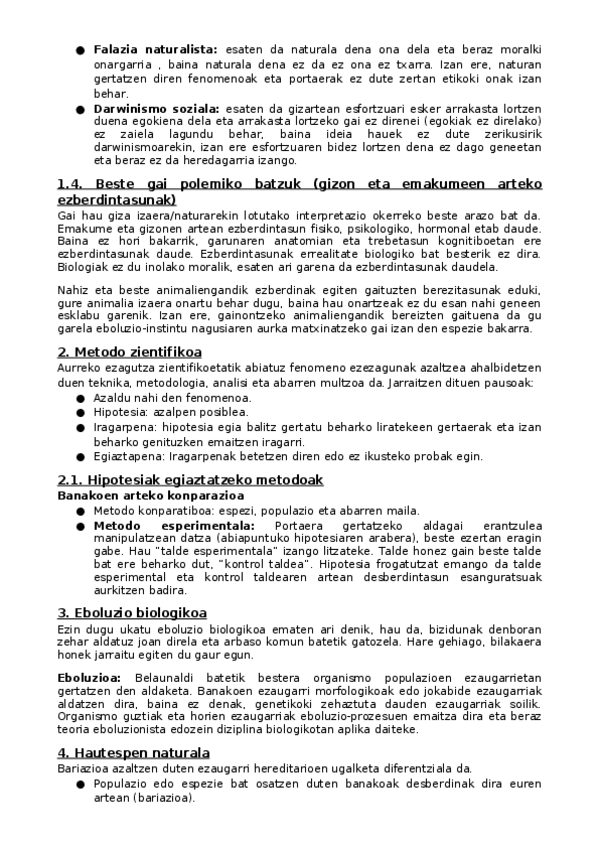 ● **Falazia naturalista:** esaten da naturala dena ona dela eta beraz moralki onargarria , baina naturala dena ez da ez ona ez txarra. Izan ere, naturan gertatzen diren fenomenoak eta portaerak ez dute zertan etikoki onak izan behar.

● **Darwinismo soziala:** esaten da gizartean esfortzuari esker arrakasta lortzen duena egokiena dela eta arrakasta lortzeko gai ez direnei (egokiak ez direlako) ez zaiela lagundu behar, baina ideia hauek ez dute zerikusirik darwinismoarekin, izan ere esfortzuaren bidez lortzen dena ez dago geneetan eta beraz ez da heredagarria izango.

**1.4. Beste gai polemiko batzuk (gizon eta emakumeen arteko ezberdintasunak)**

Gai hau giza izaera/naturarekin lotutako interpretazio okerreko beste arazo bat da. Emakume eta gizonen artean ezberdintasun fisiko, psikologiko, hormonal etab daude. Baina ez hori bakarrik, garunaren anatomian eta trebetasun kognitiboetan ere ezberdintasunak daude. Ezberdintasunak errealitate biologiko bat besterik ez dira. Biologiak ez du inolako moralik, esaten ari garena da ezberdintasunak daudela.

Nahiz eta beste animaliengandik ezberdinak egiten gaituzten berezitasunak eduki, gure animalia izaera onartu behar dugu, baina hau onartzeak ez du esan nahi geneen esklabu garenik. Izan ere, gainontzeko animaliengandik bereizten gaituena da gu garela eboluzio-instintu nagusiaren aurka matxinatzeko gai izan den espezie bakarra.

**2. Metodo zientifikoa**

Aurreko ezagutza zientifikoetatik abiatuz fenomeno ezezagunak azaltzea ahalbidetzen duen teknika, metodologia, analisi eta abarren multzoa da. Jarraitzen dituen pausoak:

● Azaldu nahi den fenomenoa.
● Hipotesia: azalpen posiblea.
● Iragarpena: hipotesia egia balitz gertatu beharko liratekeen gertaerak eta izan beharko genituzken emaitzen iragarri.
● Egiaztapena: Iragarpenak betetzen diren edo ez ikusteko probak egin.

**2.1. Hipotesiak egiaztatzeko metodoak**

**Banakoen arteko konparazioa**

● Metodo konparatiboa: espezi, populazio eta abarren maila.
● **Metodo esperimentala:** Portaera gertatzeko aldagai erantzulea manipulatzean datza (abiapuntuko hipotesiaren arabera), beste ezertan eragin gabe. Hau "talde esperimentala" izango litzateke. Talde honez gain beste talde bat ere beharko dut, "kontrol taldea". Hipotesia frogatutzat emango da talde esperimental eta kontrol taldearen artean desberdintasun esanguratsuak aurkitzen badira.

**3. Eboluzio biologikoa**

Ezin dugu ukatu eboluzio biologikoa ematen ari denik, hau da, bizidunak denboran zehar aldatuz joan direla eta arbaso komun batetik gatozela. Hare gehiago, bilakaera honek jarraitu egiten du gaur egun.

**Eboluzioa:** Belaunaldi batetik bestera organismo populazioen ezaugarrietan gertatzen den aldaketa. Banakoen ezaugarri morfologikoak edo jokabide ezaugarriak aldatzen dira, baina ez denak, genetikoki zehaztuta dauden ezaugarriak soilik. Organismo guztiak eta horien ezaugarriak eboluzio-prozesuen emaitza dira eta beraz teoria eboluzionista edozein diziplina biologikotan aplika daiteke.

**4. Hautespen naturala**

Bariazioa azaltzen duten ezaugarri hereditarioen ugalketa diferentziala da.

● Populazio edo espezie bat osatzen duten banakoak desberdinak dira euren artean (bariazioa).